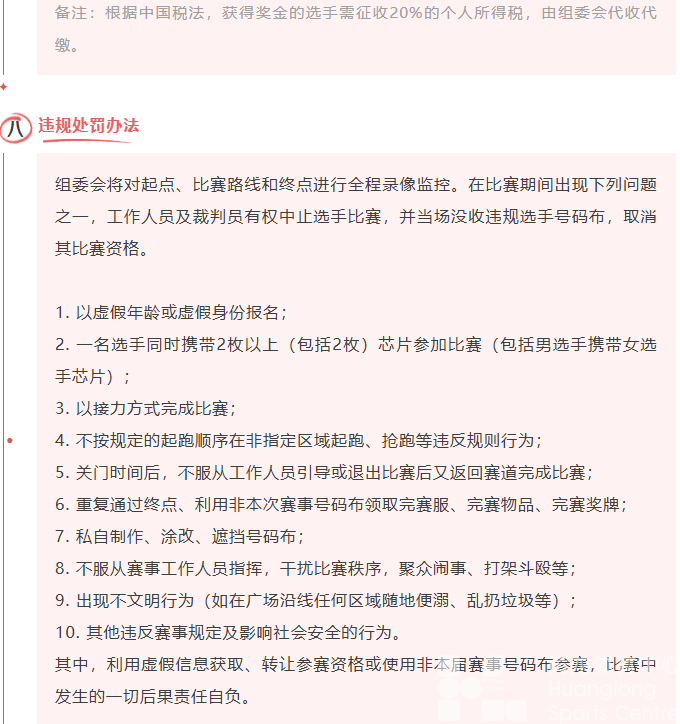 备注：根据中国税法，获得奖金的选手需征收20%的个人所得税，由组委会代收代缴。

八 违规处罚办法

组委会将对起点、比赛路线和终点进行全程录像监控。在比赛期间出现下列问题之一，工作人员及裁判员有权中止选手比赛，并当场没收违规选手号码布，取消其比赛资格。

1. 以虚假年龄或虚假身份报名；
2. 一名选手同时携带2枚以上（包括2枚）芯片参加比赛（包括男选手携带女选手芯片）；
3. 以接力方式完成比赛；
4. 不按规定的起跑顺序在非指定区域起跑、抢跑等违反规则行为；
5. 关门时间后，不服从工作人员引导或退出比赛后又返回赛道完成比赛；
6. 重复通过终点、利用非本次赛事号码布领取完赛服、完赛物品、完赛奖牌；
7. 私自制作、涂改、遮挡号码布；
8. 不服从赛事工作人员指挥，干扰比赛秩序，聚众闹事、打架斗殴等；
9. 出现不文明行为（如在广场沿线任何区域随地便溺、乱扔垃圾等）；
10. 其他违反赛事规定及影响社会安全的行为。
其中，利用虚假信息获取、转让参赛资格或使用非本届赛事号码布参赛，比赛中发生的一切后果责任自负。

Huanglong Sports Centre